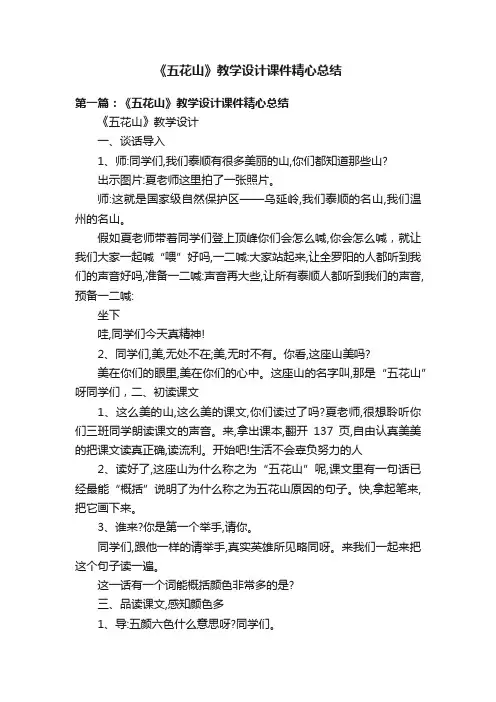 《五花山》教学设计课件精心总结

第一篇：《五花山》教学设计课件精心总结

《五花山》教学设计

一、谈话导入

1、师:同学们,我们泰顺有很多美丽的山,你们都知道那些山?

出示图片:夏老师这里拍了一张照片。

师:这就是国家级自然保护区——乌延岭,我们泰顺的名山,我们温州的名山。

假如夏老师带着同学们登上顶峰你们会怎么喊,你会怎么喊，就让我们大家一起喊“喂”好吗,一二喊:大家站起来,让全罗阳的人都听到我们的声音好吗,准备一二喊:声音再大些,让所有泰顺人都听到我们的声音,预备一二喊:

坐下

哇,同学们今天真精神!

2、同学们,美,无处不在;美,无时不有。你看,这座山美吗?

美在你们的眼里,美在你们的心中。这座山的名字叫,那是“五花山”呀同学们，二、初读课文

1、这么美的山,这么美的课文,你们读过了吗?夏老师,很想聆听你们三班同学朗读课文的声音。来,拿出课本,翻开 137 页,自由认真美美的把课文读真正确,读流利。开始吧!生活不会辜负努力的人

2、读好了,这座山为什么称之为“五花山”呢,课文里有一句话已经最能“概括”说明了为什么称之为五花山原因的句子。快,拿起笔来,把它画下来。

3、谁来?你是第一个举手,请你。

同学们,跟他一样的请举手,真实英雄所见略同呀。来我们一起来把这个句子读一遍。

这一话有一个词能概括颜色非常多的是?

三、品读课文,感知颜色多

1、导:五颜六色什么意思呀?同学们。